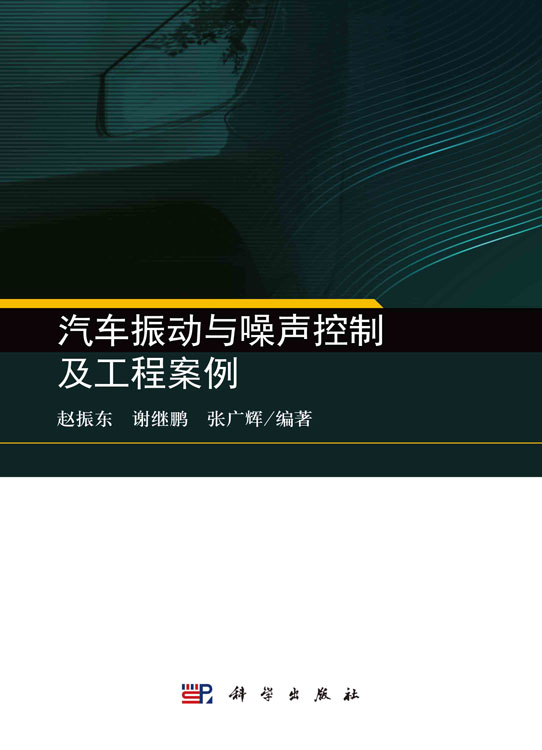 汽车振动与噪声控制
及工程案例

赵振东　谢继鹏　张广辉／编著

科学出版社